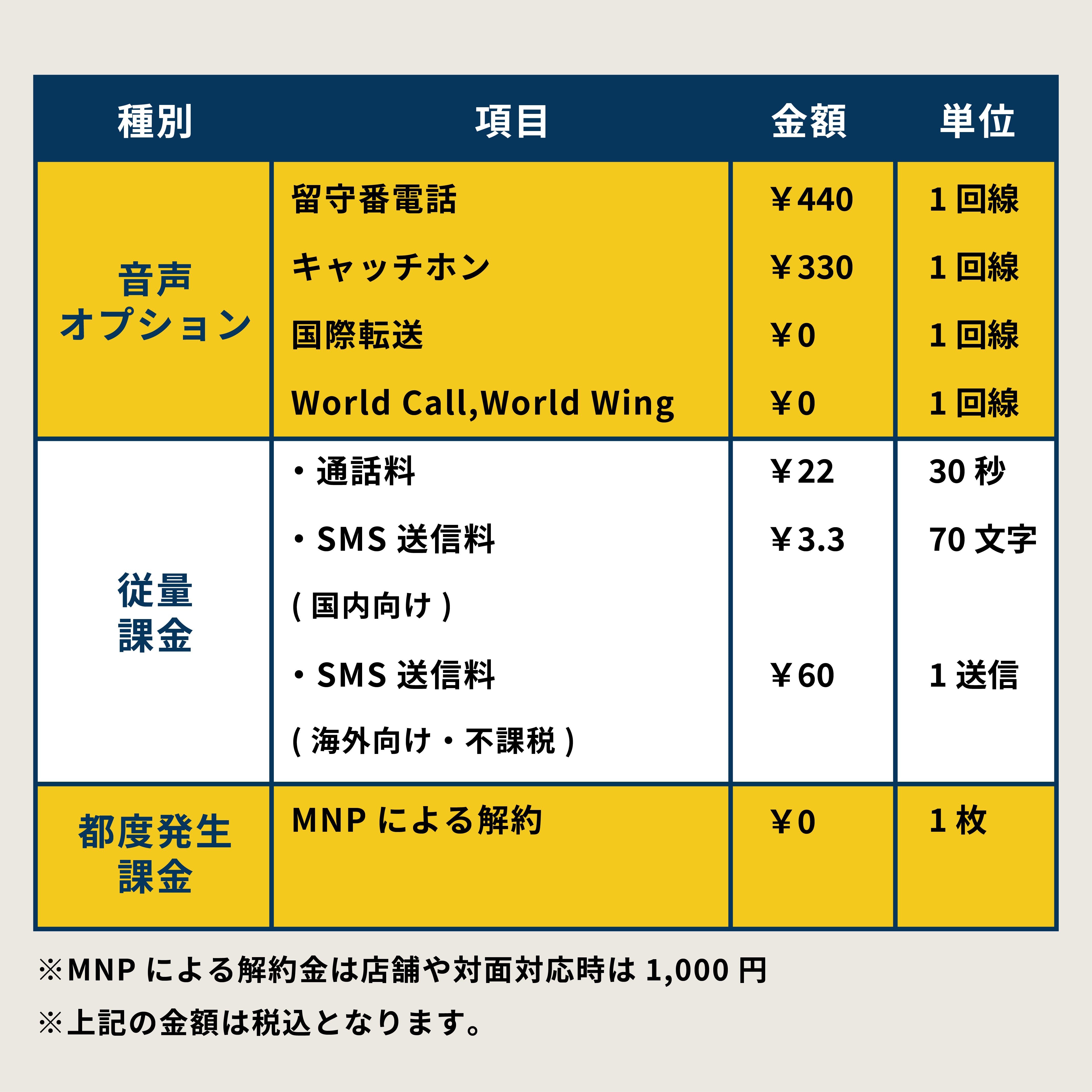 | 種別 | 項目 | 金額 | 単位 |
|---|---|---|---|
| 音声オプション | 留守番電話 | ￥440 | 1回線 |
|  | キャッチホン | ￥330 | 1回線 |
|  | 国際転送 | ￥0 | 1回線 |
|  | World Call,World Wing | ￥0 | 1回線 |
| 従量課金 | ・通話料 | ￥22 | 30秒 |
|  | ・SMS送信料(国内向け) | ￥3.3 | 70文字 |
|  | ・SMS送信料(海外向け・不課税) | ￥60 | 1送信 |
| 都度発生課金 | MNPによる解約 | ￥0 | 1枚 |

※MNPによる解約金は店舗や対面対応時は1,000円

※上記の金額は税込となります。